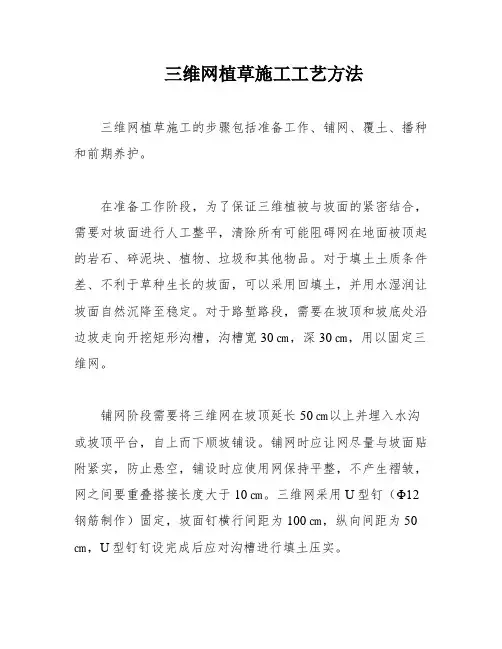 三维网植草施工工艺方法

三维网植草施工的步骤包括准备工作、铺网、覆土、播种和前期养护。

在准备工作阶段，为了保证三维植被与坡面的紧密结合，需要对坡面进行人工整平，清除所有可能阻碍网在地面被顶起的岩石、碎泥块、植物、垃圾和其他物品。对于填土土质条件差、不利于草种生长的坡面，可以采用回填土，并用水湿润让坡面自然沉降至稳定。对于路堑路段，需要在坡顶和坡底处沿边坡走向开挖矩形沟槽，沟槽宽 30 cm，深 30 cm，用以固定三维网。

铺网阶段需要将三维网在坡顶延长 50 cm以上并埋入水沟或坡顶平台，自上而下顺坡铺设。铺网时应让网尽量与坡面贴附紧实，防止悬空，铺设时应使用网保持平整，不产生褶皱，网之间要重叠搭接长度大于 10 cm。三维网采用 U 型钉（Φ12 钢筋制作）固定，坡面钉横行间距为 100 cm，纵向间距为 50 cm，U 型钉钉设完成后应对沟槽进行填土压实。